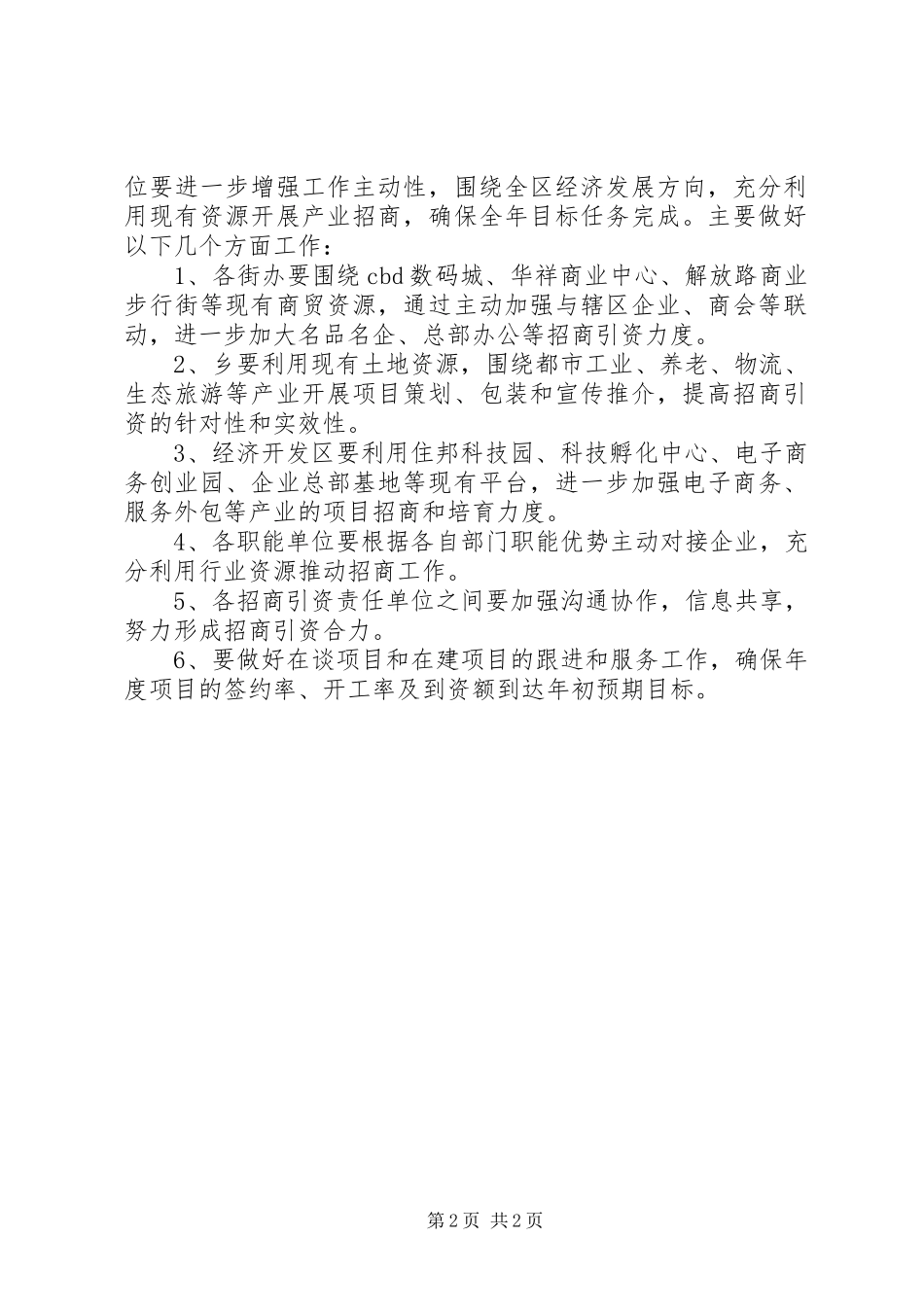 位要进一步增强工作主动性，围绕全区经济发展方向，充分利用现有资源开展产业招商，确保全年目标任务完成。主要做好以下几个方面工作：

1、各街办要围绕cbd数码城、华祥商业中心、解放路商业步行街等现有商贸资源，通过主动加强与辖区企业、商会等联动，进一步加大名品名企、总部办公等招商引资力度。

2、乡要利用现有土地资源，围绕都市工业、养老、物流、生态旅游等产业开展项目策划、包装和宣传推介，提高招商引资的针对性和实效性。

3、经济开发区要利用住邦科技园、科技孵化中心、电子商务创业园、企业总部基地等现有平台，进一步加强电子商务、服务外包等产业的项目招商和培育力度。

4、各职能单位要根据各自部门职能优势主动对接企业，充分利用行业资源推动招商工作。

5、各招商引资责任单位之间要加强沟通协作，信息共享，努力形成招商引资合力。

6、要做好在谈项目和在建项目的跟进和服务工作，确保年度项目的签约率、开工率及到资额到达年初预期目标。

第2页 共2页